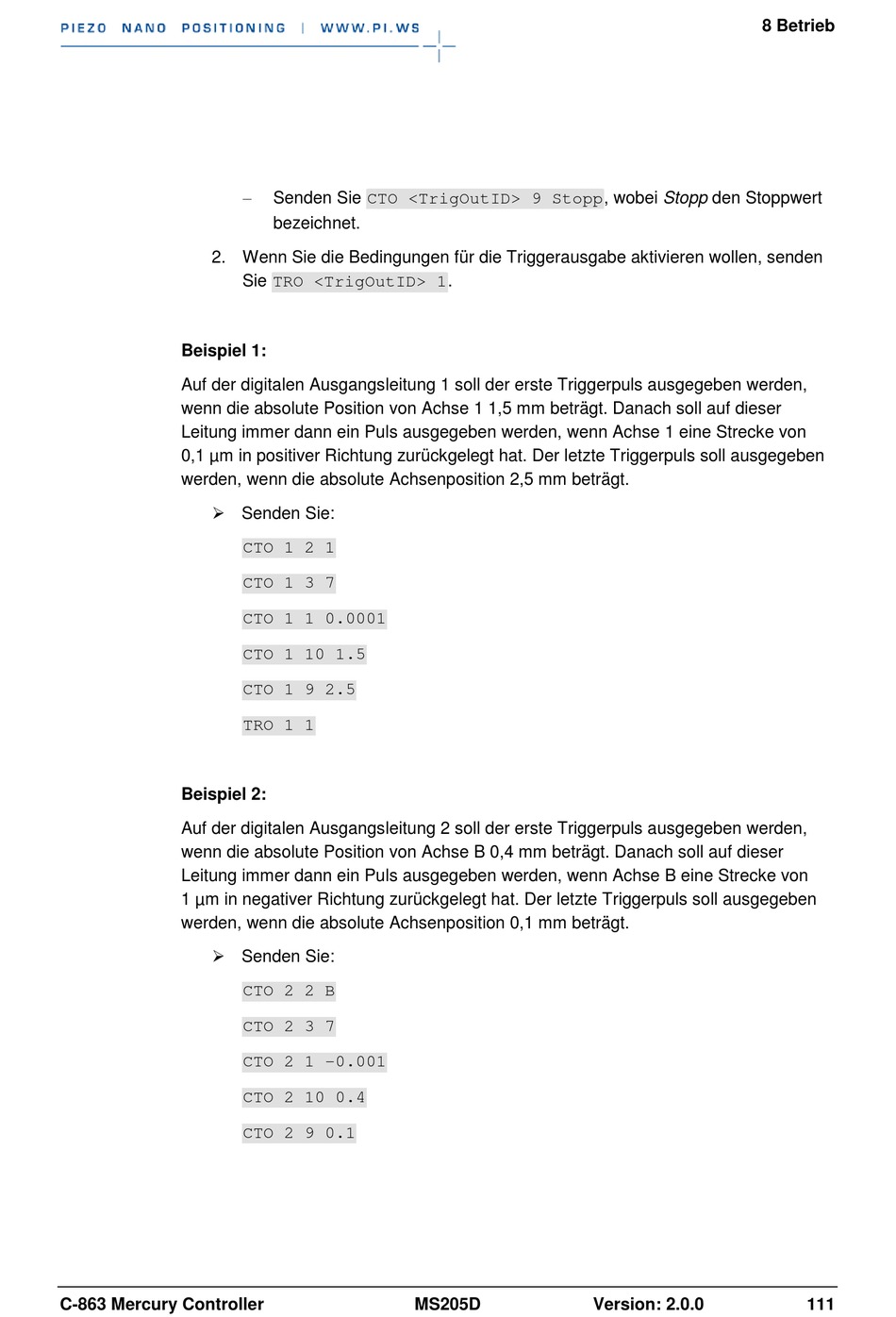 PIEZO NANO POSITIONING | WWW.PI.WS

8 Betrieb

– Senden Sie CTO <TrigOutID> 9 Stopp, wobei Stopp den Stoppwert bezeichnet.

2. Wenn Sie die Bedingungen für die Triggerausgabe aktivieren wollen, senden Sie TRO <TrigOutID> 1.

Beispiel 1:

Auf der digitalen Ausgangsleitung 1 soll der erste Triggerpuls ausgegeben werden, wenn die absolute Position von Achse 1 1,5 mm beträgt. Danach soll auf dieser Leitung immer dann ein Puls ausgegeben werden, wenn Achse 1 eine Strecke von 0,1 µm in positiver Richtung zurückgelegt hat. Der letzte Triggerpuls soll ausgegeben werden, wenn die absolute Achsenposition 2,5 mm beträgt.

➢ Senden Sie:

CTO 1 2 1

CTO 1 3 7

CTO 1 1 0.0001

CTO 1 10 1.5

CTO 1 9 2.5

TRO 1 1

Beispiel 2:

Auf der digitalen Ausgangsleitung 2 soll der erste Triggerpuls ausgegeben werden, wenn die absolute Position von Achse B 0,4 mm beträgt. Danach soll auf dieser Leitung immer dann ein Puls ausgegeben werden, wenn Achse B eine Strecke von 1 µm in negativer Richtung zurückgelegt hat. Der letzte Triggerpuls soll ausgegeben werden, wenn die absolute Achsenposition 0,1 mm beträgt.

➢ Senden Sie:

CTO 2 2 B

CTO 2 3 7

CTO 2 1 -0.001

CTO 2 10 0.4

CTO 2 9 0.1

C-863 Mercury Controller MS205D Version: 2.0.0 111